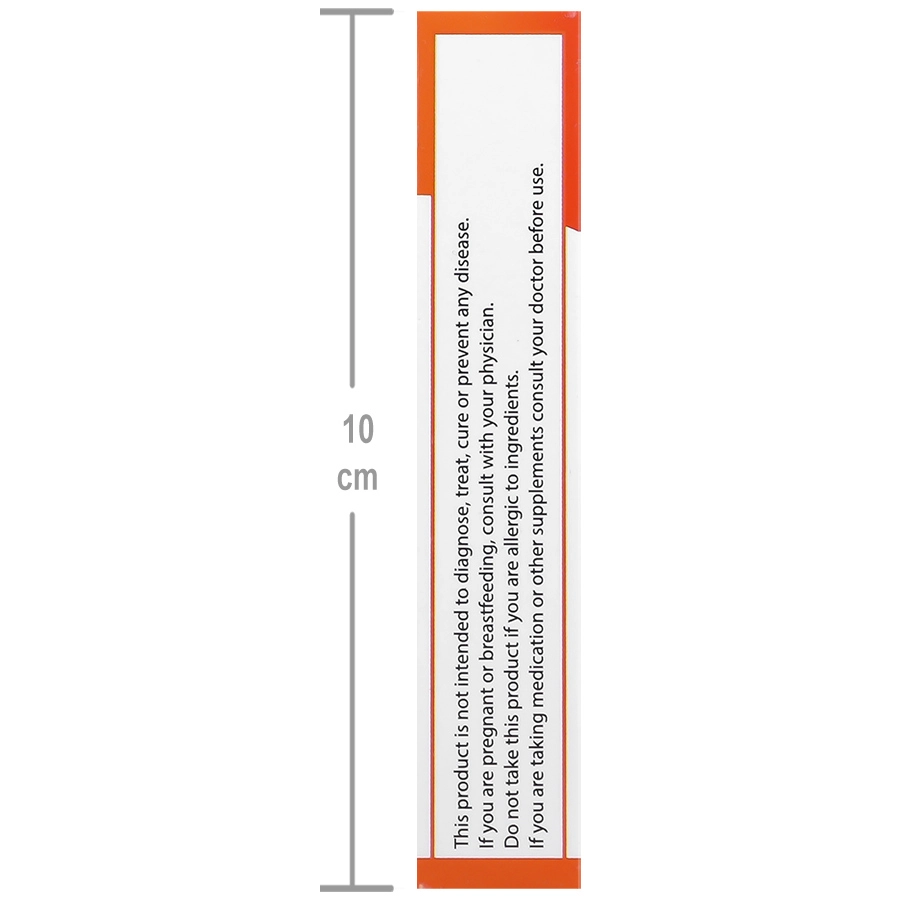 10
cm

This product is not intended to diagnose, treat, cure or prevent any disease.
If you are pregnant or breastfeeding, consult with your physician.
Do not take this product if you are allergic to ingredients.
If you are taking medication or other supplements consult your doctor before use.